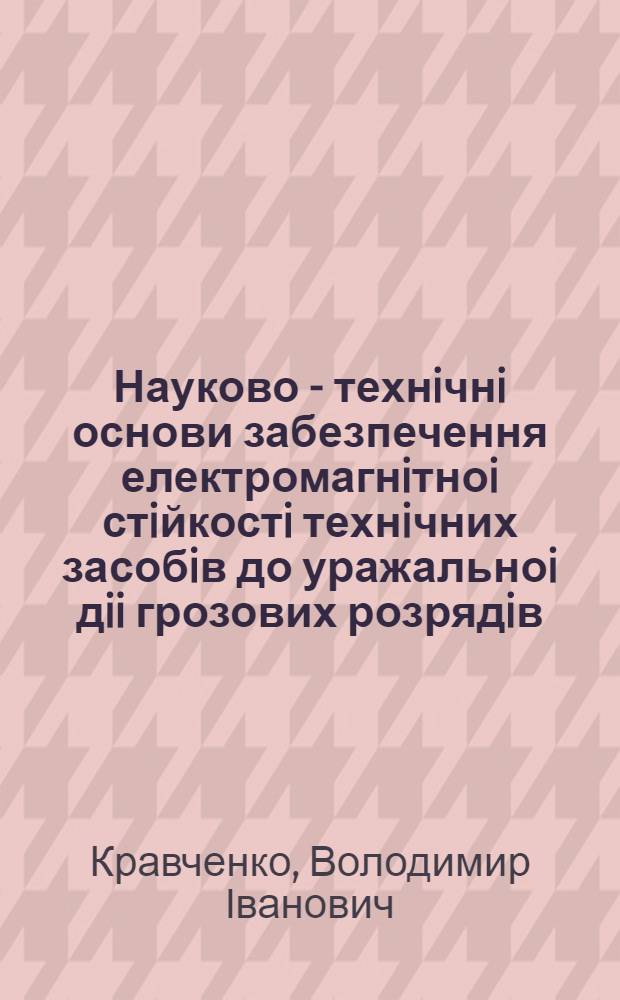 Науково - технічні основи забезпечення електромагнітноі стійкості технічних засобів до уражальноі діі грозових розрядів

Кравченко, Володимир Іванович